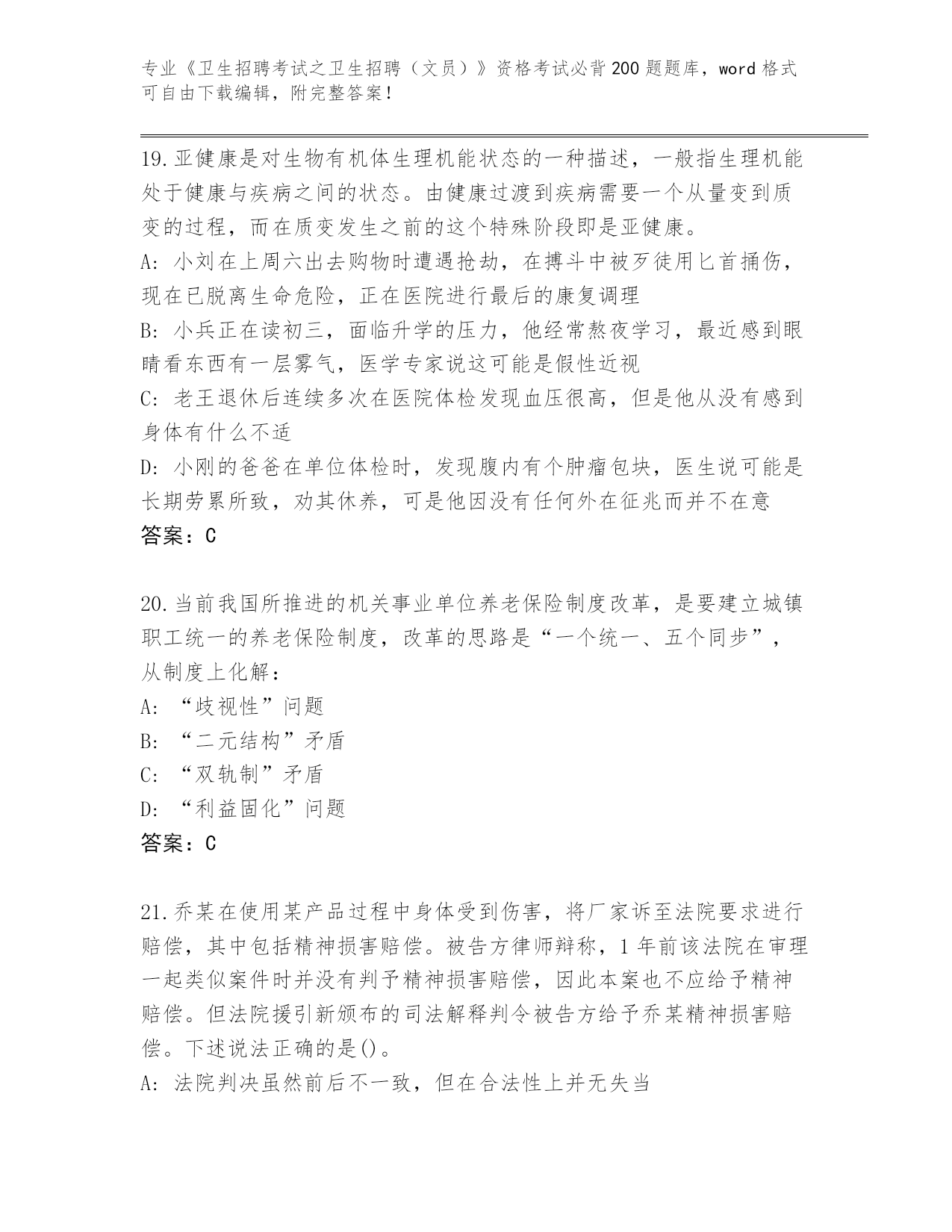 专业《卫生招聘考试之卫生招聘（文员）》资格考试必背200题题库，word格式可自由下载编辑，附完整答案！

19.亚健康是对生物有机体生理机能状态的一种描述，一般指生理机能处于健康与疾病之间的状态。由健康过渡到疾病需要一个从量变到质变的过程，而在质变发生之前的这个特殊阶段即是亚健康。
A: 小刘在上周六出去购物时遭遇抢劫，在搏斗中被歹徒用匕首捅伤，现在已脱离生命危险，正在医院进行最后的康复调理
B: 小兵正在读初三，面临升学的压力，他经常熬夜学习，最近感到眼睛看东西有一层雾气，医学专家说这可能是假性近视
C: 老王退休后连续多次在医院体检发现血压很高，但是他从没有感到身体有什么不适
D: 小刚的爸爸在单位体检时，发现腹内有个肿瘤包块，医生说可能是长期劳累所致，劝其休养，可是他因没有任何外在征兆而并不在意
答案：C

20.当前我国所推进的机关事业单位养老保险制度改革，是要建立城镇职工统一的养老保险制度，改革的思路是“一个统一、五个同步”，从制度上化解：
A: “歧视性”问题
B: “二元结构”矛盾
C: “双轨制”矛盾
D: “利益固化”问题
答案：C

21.乔某在使用某产品过程中身体受到伤害，将厂家诉至法院要求进行赔偿，其中包括精神损害赔偿。被告方律师辩称，1年前该法院在审理一起类似案件时并没有判予精神损害赔偿，因此本案也不应给予精神赔偿。但法院援引新颁布的司法解释判令被告方给予乔某精神损害赔偿。下述说法正确的是()。
A: 法院判决虽然前后不一致，但在合法性上并无失当